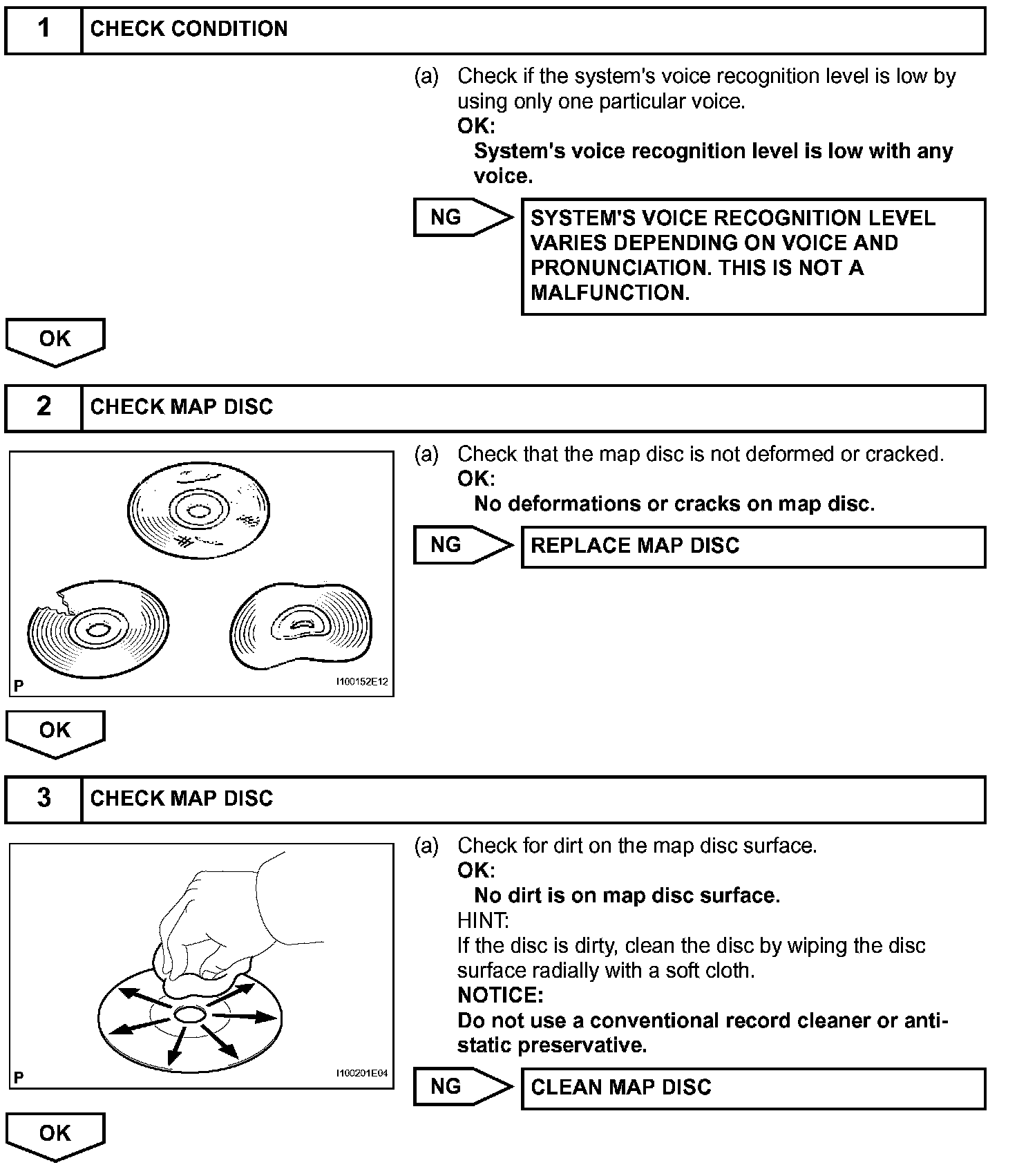 1 CHECK CONDITION

(a) Check if the system's voice recognition level is low by using only one particular voice.
OK:
System's voice recognition level is low with any voice.

NG

SYSTEM'S VOICE RECOGNITION LEVEL VARIES DEPENDING ON VOICE AND PRONUNCIATION. THIS IS NOT A MALFUNCTION.

OK

2 CHECK MAP DISC

P
I100152E12

(a) Check that the map disc is not deformed or cracked.
OK:
No deformations or cracks on map disc.

NG

REPLACE MAP DISC

OK

3 CHECK MAP DISC

P
I100201E04

(a) Check for dirt on the map disc surface.
OK:
No dirt is on map disc surface.
HINT:
If the disc is dirty, clean the disc by wiping the disc surface radially with a soft cloth.
NOTICE:
Do not use a conventional record cleaner or anti-static preservative.

NG

CLEAN MAP DISC

OK